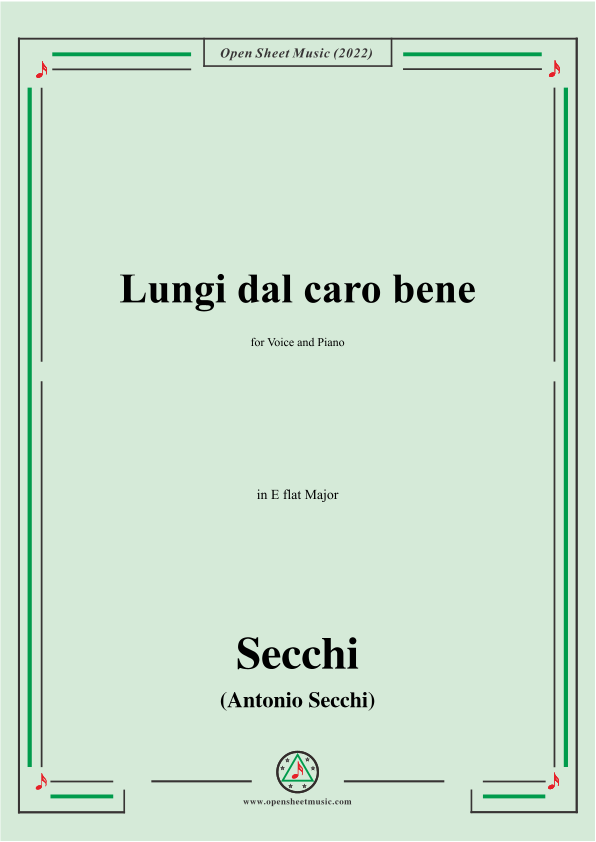 Open Sheet Music (2022)

Lungi dal caro bene

for Voice and Piano

in E flat Major

Secchi

(Antonio Secchi)

www.opensheetmusic.com